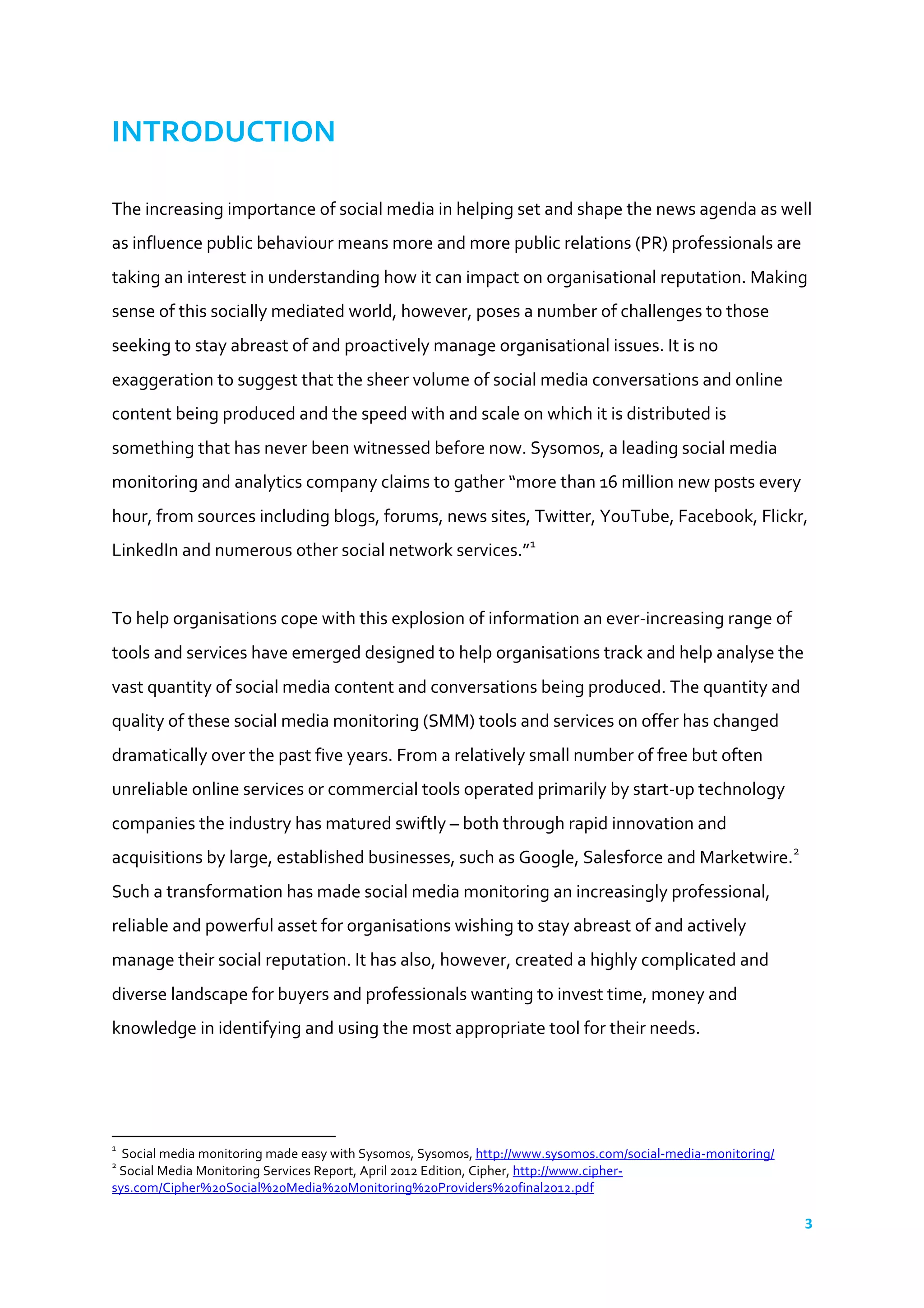 INTRODUCTION

The increasing importance of social media in helping set and shape the news agenda as well as influence public behaviour means more and more public relations (PR) professionals are taking an interest in understanding how it can impact on organisational reputation. Making sense of this socially mediated world, however, poses a number of challenges to those seeking to stay abreast of and proactively manage organisational issues. It is no exaggeration to suggest that the sheer volume of social media conversations and online content being produced and the speed with and scale on which it is distributed is something that has never been witnessed before now. Sysomos, a leading social media monitoring and analytics company claims to gather "more than 16 million new posts every hour, from sources including blogs, forums, news sites, Twitter, YouTube, Facebook, Flickr, LinkedIn and numerous other social network services."$^1$

To help organisations cope with this explosion of information an ever-increasing range of tools and services have emerged designed to help organisations track and help analyse the vast quantity of social media content and conversations being produced. The quantity and quality of these social media monitoring (SMM) tools and services on offer has changed dramatically over the past five years. From a relatively small number of free but often unreliable online services or commercial tools operated primarily by start-up technology companies the industry has matured swiftly – both through rapid innovation and acquisitions by large, established businesses, such as Google, Salesforce and Marketwire.$^2$ Such a transformation has made social media monitoring an increasingly professional, reliable and powerful asset for organisations wishing to stay abreast of and actively manage their social reputation. It has also, however, created a highly complicated and diverse landscape for buyers and professionals wanting to invest time, money and knowledge in identifying and using the most appropriate tool for their needs.

$^1$ Social media monitoring made easy with Sysomos, Sysomos, http://www.sysomos.com/social-media-monitoring/
$^2$ Social Media Monitoring Services Report, April 2012 Edition, Cipher, http://www.cipher-sys.com/Cipher%20Social%20Media%20Monitoring%20Providers%20final2012.pdf

3